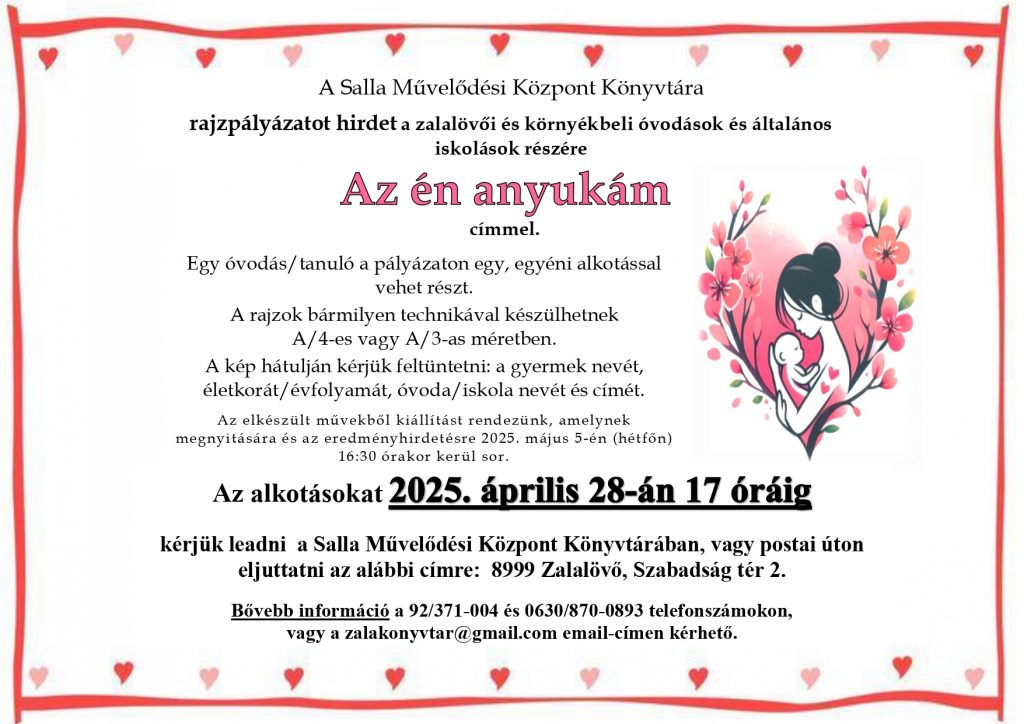 A Salla Művelődési Központ Könyvtára

rajzpályázatot hirdet a zalalövői és környékbeli óvodások és általános iskolások részére

Az én anyukám

címmel.

Egy óvodás/tanuló a pályázaton egy, egyéni alkotással vehet részt.

A rajzok bármilyen technikával készülhetnek A/4-es vagy A/3-as méretben.

A kép hátulján kérjük feltüntetni: a gyermek nevét, életkorát/évfolyamát, óvoda/iskola nevét és címét.

Az elkészült művekből kiállítást rendezünk, amelynek megnyitására és az eredményhirdetésre 2025. május 5-én (hétfőn) 16:30 órakor kerül sor.

Az alkotásokat 2025. április 28-án 17 óráig

kérjük leadni a Salla Művelődési Központ Könyvtárában, vagy postai úton eljuttatni az alábbi címre: 8999 Zalalövő, Szabadság tér 2.

Bővebb információ a 92/371-004 és 0630/870-0893 telefonszámokon, vagy a zalakonyvtar@gmail.com email-címen kérhető.